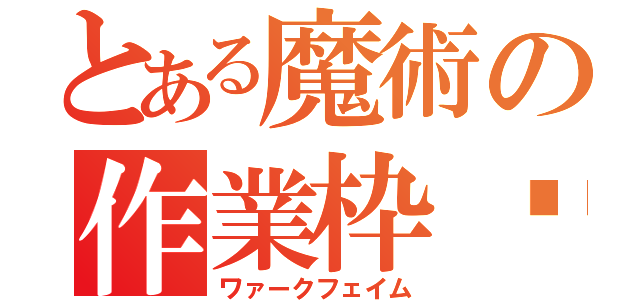 とある魔術の
作業枠
ワァークフェイム